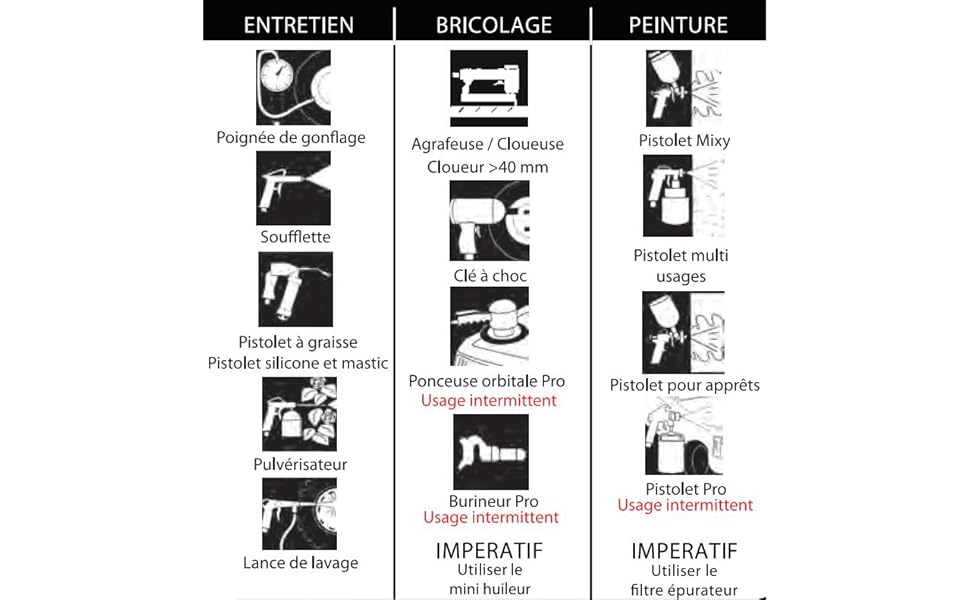 ENTRETIEN

Poignée de gonflage

Soufflette

Pistolet à graisse
Pistolet silicone et mastic

Pulvérisateur

Lance de lavage

BRICOLAGE

Agrafeuse / Cloueuse
Cloueur >40 mm

Clé à choc

Ponceuse orbitale Pro
Usage intermittent

Burineur Pro
Usage intermittent

IMPERATIF
Utiliser le
mini huileur

PEINTURE

Pistolet Mixy

Pistolet multi
usages

Pistolet pour apprêts

Pistolet Pro
Usage intermittent

IMPERATIF
Utiliser le
filtre épurateur